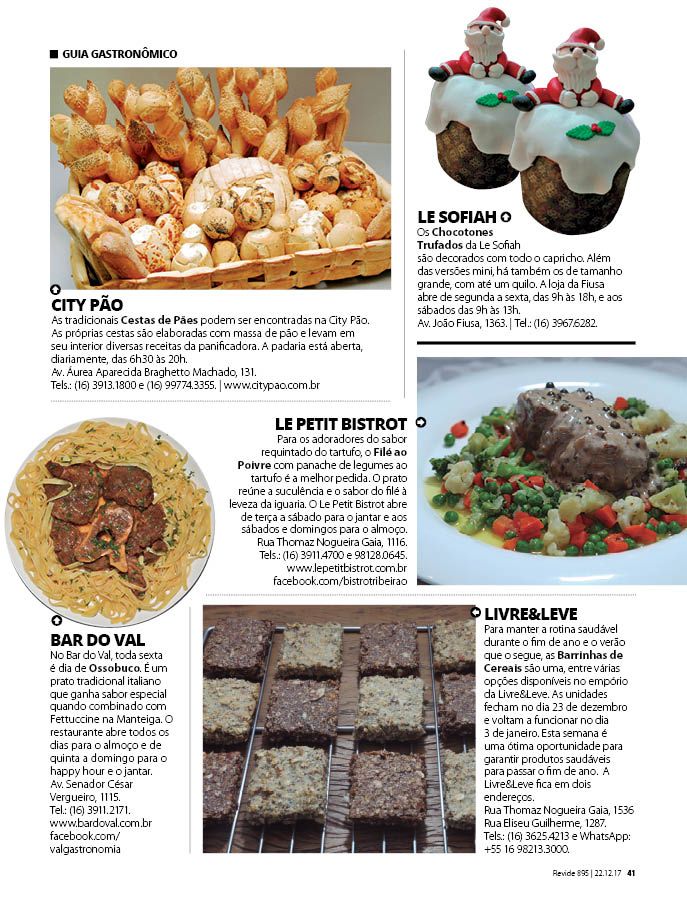 GUIA GASTRONÔMICO

CITY PÃO
As tradicionais Cestas de Pães podem ser encontradas na City Pão. As próprias cestas são elaboradas com massa de pão e levam em seu interior diversas receitas da panificadora. A padaria está aberta, diariamente, das 6h30 às 20h.
Av. Áurea Aparecida Braghetto Machado, 131.
Tels.: (16) 3913.1800 e (16) 99774.3355. | www.citypao.com.br

LE SOFIAH
Os Chocotones Trufados da Le Sofiah são decorados com todo o capricho. Além das versões mini, há também os de tamanho grande, com até um quilo. A loja da Fiusa abre de segunda a sexta, das 9h às 18h, e aos sábados das 9h às 13h.
Av. João Fiusa, 1363. | Tel.: (16) 3967.6282.

LE PETIT BISTROT
Para os adoradores do sabor requintado do tartufo, o Filé ao Poivre com panache de legumes ao tartufo é a melhor pedida. O prato reúne a suculência e o sabor do filé à leveza da iguaria. O Le Petit Bistrot abre de terça a sábado para o jantar e aos sábados e domingos para o almoço.
Rua Thomaz Nogueira Gaia, 1116.
Tels.: (16) 3911.4700 e 98128.0645.
www.lepetitbistrot.com.br
facebook.com/bistrotribeirao

BAR DO VAL
No Bar do Val, toda sexta é dia de Ossobuco. É um prato tradicional italiano que ganha sabor especial quando combinado com Fettuccine na Manteiga. O restaurante abre todos os dias para o almoço e de quinta a domingo para o happy hour e o jantar.
Av. Senador César Vergueiro, 1115.
Tel.: (16) 3911.2171.
www.bardoval.com.br
facebook.com/valgastronomia

LIVRE&LEVE
Para manter a rotina saudável durante o fim de ano e o verão que o segue, as Barrinhas de Cereais são uma, entre várias opções disponíveis no empório da Livre&Leve. As unidades fecham no dia 23 de dezembro e voltam a funcionar no dia 3 de janeiro. Esta semana é uma ótima oportunidade para garantir produtos saudáveis para passar o fim de ano. A Livre&Leve fica em dois endereços.
Rua Thomaz Nogueira Gaia, 1536
Rua Eliseu Guilherme, 1287.
Tels.: (16) 3625.4213 e WhatsApp: +55 16 98213.3000.

Revide 895 | 22.12.17 41